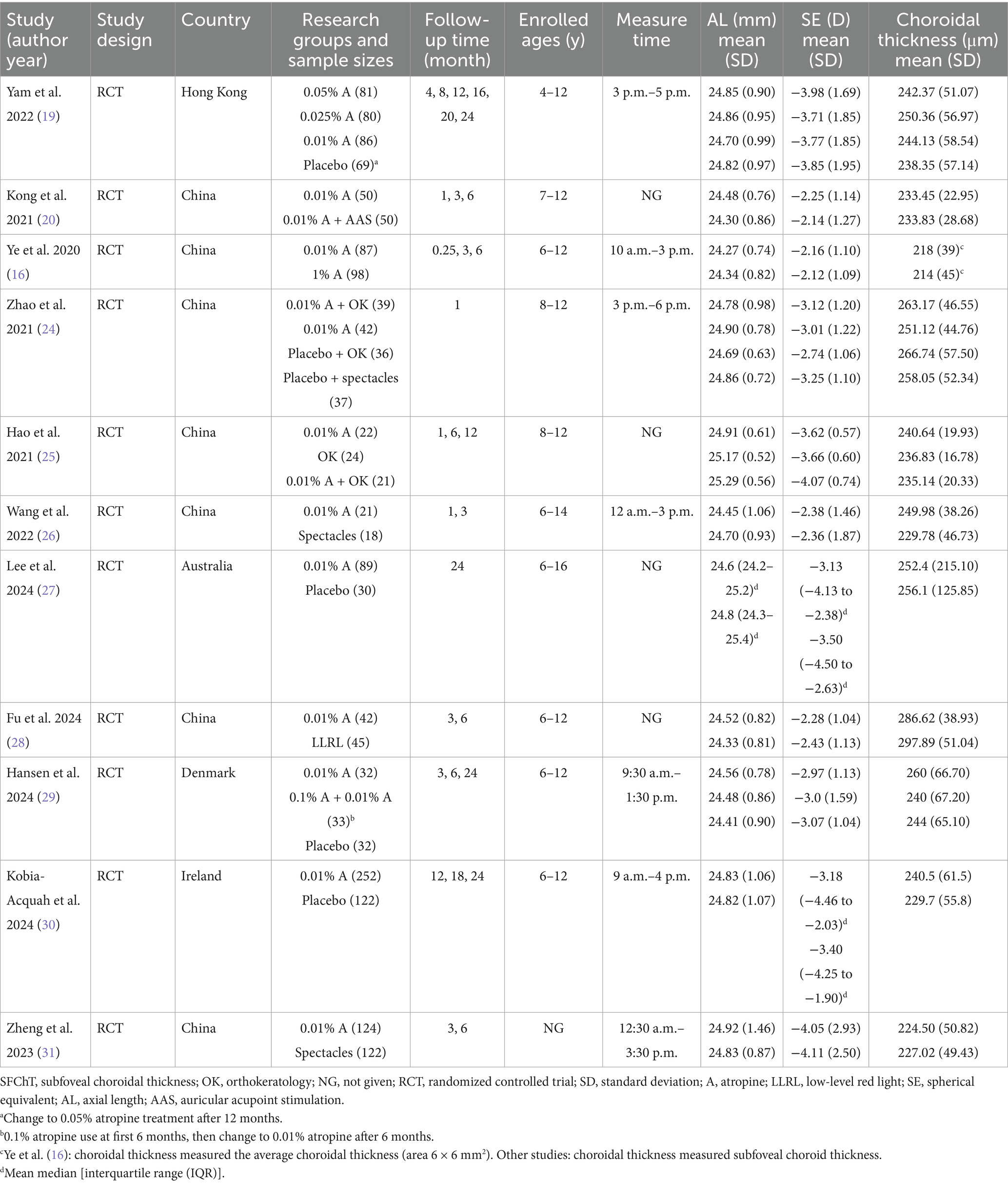 | Study (author year) | Study design | Country | Research groups and sample sizes | Follow-up time (month) | Enrolled ages (y) | Measure time | AL (mm) mean (SD) | SE (D) mean (SD) | Choroidal thickness (μm) mean (SD) |
|---|---|---|---|---|---|---|---|---|---|
| Yam et al. 2022 (19) | RCT | Hong Kong | 0.05% A (81) 0.025% A (80) 0.01% A (86) Placebo (69)$^a$ | 4, 8, 12, 16, 20, 24 | 4–12 | 3 p.m.–5 p.m. | 24.85 (0.90) 24.86 (0.95) 24.70 (0.99) 24.82 (0.97) | −3.98 (1.69) −3.71 (1.85) −3.77 (1.85) −3.85 (1.95) | 242.37 (51.07) 250.36 (56.97) 244.13 (58.54) 238.35 (57.14) |
| Kong et al. 2021 (20) | RCT | China | 0.01% A (50) 0.01% A + AAS (50) | 1, 3, 6 | 7–12 | NG | 24.48 (0.76) 24.30 (0.86) | −2.25 (1.14) −2.14 (1.27) | 233.45 (22.95) 233.83 (28.68) |
| Ye et al. 2020 (16) | RCT | China | 0.01% A (87) 1% A (98) | 0.25, 3, 6 | 6–12 | 10 a.m.–3 p.m. | 24.27 (0.74) 24.34 (0.82) | −2.16 (1.10) −2.12 (1.09) | 218 (39)$^c$ 214 (45)$^c$ |
| Zhao et al. 2021 (24) | RCT | China | 0.01% A + OK (39) 0.01% A (42) Placebo + OK (36) Placebo + spectacles (37) | 1 | 8–12 | 3 p.m.–6 p.m. | 24.78 (0.98) 24.90 (0.78) 24.69 (0.63) 24.86 (0.72) | −3.12 (1.20) −3.01 (1.22) −2.74 (1.06) −3.25 (1.10) | 263.17 (46.55) 251.12 (44.76) 266.74 (57.50) 258.05 (52.34) |
| Hao et al. 2021 (25) | RCT | China | 0.01% A (22) OK (24) 0.01% A + OK (21) | 1, 6, 12 | 8–12 | NG | 24.91 (0.61) 25.17 (0.52) 25.29 (0.56) | −3.62 (0.57) −3.66 (0.60) −4.07 (0.74) | 240.64 (19.93) 236.83 (16.78) 235.14 (20.33) |
| Wang et al. 2022 (26) | RCT | China | 0.01% A (21) Spectacles (18) | 1, 3 | 6–14 | 12 a.m.–3 p.m. | 24.45 (1.06) 24.70 (0.93) | −2.38 (1.46) −2.36 (1.87) | 249.98 (38.26) 229.78 (46.73) |
| Lee et al. 2024 (27) | RCT | Australia | 0.01% A (89) Placebo (30) | 24 | 6–16 | NG | 24.6 (24.2–25.2)$^d$ 24.8 (24.3–25.4)$^d$ | −3.13 (−4.13 to −2.38)$^d$ −3.50 (−4.50 to −2.63)$^d$ | 252.4 (215.10) 256.1 (125.85) |
| Fu et al. 2024 (28) | RCT | China | 0.01% A (42) LLRL (45) | 3, 6 | 6–12 | NG | 24.52 (0.82) 24.33 (0.81) | −2.28 (1.04) −2.43 (1.13) | 286.62 (38.93) 297.89 (51.04) |
| Hansen et al. 2024 (29) | RCT | Denmark | 0.01% A (32) 0.1% A + 0.01% A (33)$^b$ Placebo (32) | 3, 6, 24 | 6–12 | 9:30 a.m.–1:30 p.m. | 24.56 (0.78) 24.48 (0.86) 24.41 (0.90) | −2.97 (1.13) −3.0 (1.59) −3.07 (1.04) | 260 (66.70) 240 (67.20) 244 (65.10) |
| Kobia-Acquah et al. 2024 (30) | RCT | Ireland | 0.01% A (252) Placebo (122) | 12, 18, 24 | 6–12 | 9 a.m.–4 p.m. | 24.83 (1.06) 24.82 (1.07) | −3.18 (−4.46 to −2.03)$^d$ −3.40 (−4.25 to −1.90)$^d$ | 240.5 (61.5) 229.7 (55.8) |
| Zheng et al. 2023 (31) | RCT | China | 0.01% A (124) Spectacles (122) | 3, 6 | NG | 12:30 a.m.–3:30 p.m. | 24.92 (1.46) 24.83 (0.87) | −4.05 (2.93) −4.11 (2.50) | 224.50 (50.82) 227.02 (49.43) |

SFChT, subfoveal choroidal thickness; OK, orthokeratology; NG, not given; RCT, randomized controlled trial; SD, standard deviation; A, atropine; LLRL, low-level red light; SE, spherical equivalent; AL, axial length; AAS, auricular acupoint stimulation.
$^a$Change to 0.05% atropine treatment after 12 months.
$^b$0.1% atropine use at first 6 months, then change to 0.01% atropine after 6 months.
$^c$Ye et al. (16): choroidal thickness measured the average choroidal thickness (area 6 × 6 mm$^2$). Other studies: choroidal thickness measured subfoveal choroid thickness.
$^d$Mean median [interquartile range (IQR)].